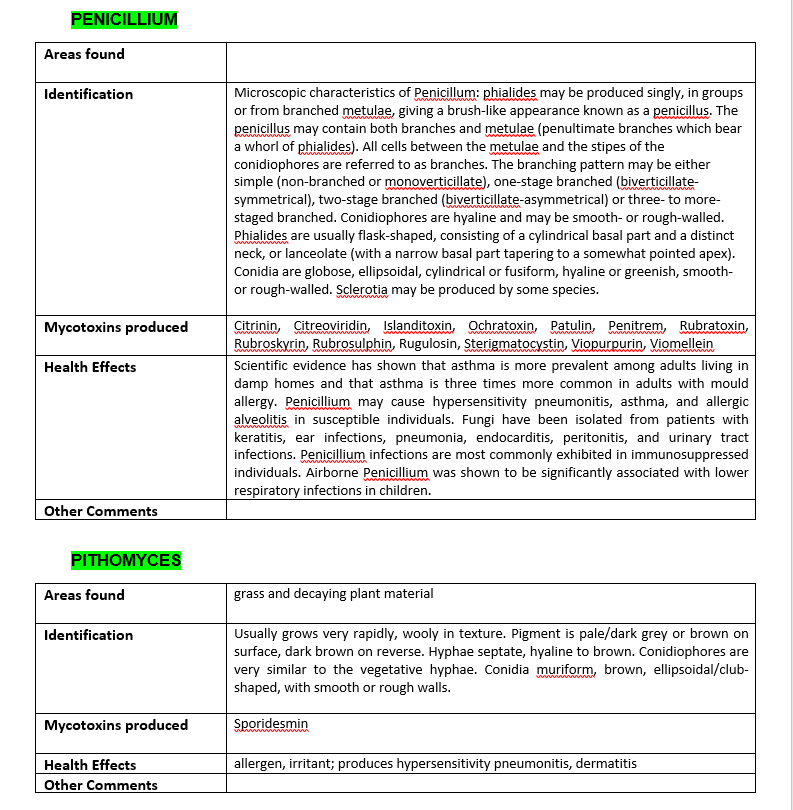 PENICILLIUM

| Areas found | |
|---|---|
| Identification | Microscopic characteristics of Penicillum: phialides may be produced singly, in groups or from branched metulae, giving a brush-like appearance known as a penicillus. The penicillus may contain both branches and metulae (penultimate branches which bear a whorl of phialides). All cells between the metulae and the stipes of the conidiophores are referred to as branches. The branching pattern may be either simple (non-branched or monoverticillate), one-stage branched (biverticillate-symmetrical), two-stage branched (biverticillate-asymmetrical) or three- to more-staged branched. Conidiophores are hyaline and may be smooth- or rough-walled. Phialides are usually flask-shaped, consisting of a cylindrical basal part and a distinct neck, or lanceolate (with a narrow basal part tapering to a somewhat pointed apex). Conidia are globose, ellipsoidal, cylindrical or fusiform, hyaline or greenish, smooth- or rough-walled. Sclerotia may be produced by some species. |
| Mycotoxins produced | Citrinin, Citreoviridin, Islanditoxin, Ochratoxin, Patulin, Penitrem, Rubratoxin, Rubroskyrin, Rubrosulphin, Rugulosin, Sterigmatocystin, Viopurpurin, Viomellein |
| Health Effects | Scientific evidence has shown that asthma is more prevalent among adults living in damp homes and that asthma is three times more common in adults with mould allergy. Penicillium may cause hypersensitivity pneumonitis, asthma, and allergic alveolitis in susceptible individuals. Fungi have been isolated from patients with keratitis, ear infections, pneumonia, endocarditis, peritonitis, and urinary tract infections. Penicillium infections are most commonly exhibited in immunosuppressed individuals. Airborne Penicillium was shown to be significantly associated with lower respiratory infections in children. |
| Other Comments | |

PITHOMYCES

| Areas found | grass and decaying plant material |
|---|---|
| Identification | Usually grows very rapidly, wooly in texture. Pigment is pale/dark grey or brown on surface, dark brown on reverse. Hyphae septate, hyaline to brown. Conidiophores are very similar to the vegetative hyphae. Conidia muriform, brown, ellipsoidal/club-shaped, with smooth or rough walls. |
| Mycotoxins produced | Sporidesmin |
| Health Effects | allergen, irritant; produces hypersensitivity pneumonitis, dermatitis |
| Other Comments | |